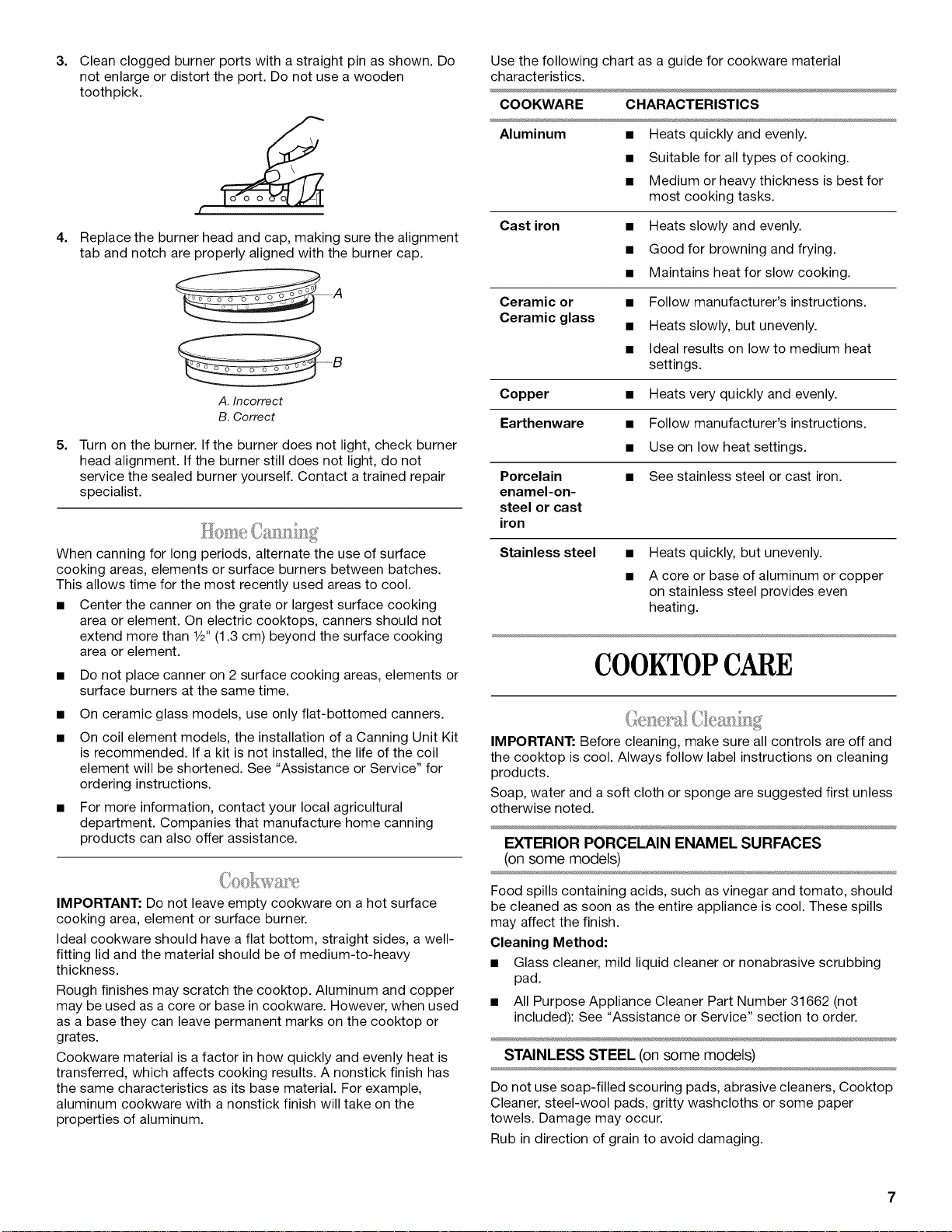 3. Clean clogged burner ports with a straight pin as shown. Do not enlarge or distort the port. Do not use a wooden toothpick.

4. Replace the burner head and cap, making sure the alignment tab and notch are properly aligned with the burner cap.

A

B

A. Incorrect
B. Correct

5. Turn on the burner. If the burner does not light, check burner head alignment. If the burner still does not light, do not service the sealed burner yourself. Contact a trained repair specialist.

Home Canning

When canning for long periods, alternate the use of surface cooking areas, elements or surface burners between batches. This allows time for the most recently used areas to cool.

■ Center the canner on the grate or largest surface cooking area or element. On electric cooktops, canners should not extend more than ½" (1.3 cm) beyond the surface cooking area or element.

■ Do not place canner on 2 surface cooking areas, elements or surface burners at the same time.

■ On ceramic glass models, use only flat-bottomed canners.

■ On coil element models, the installation of a Canning Unit Kit is recommended. If a kit is not installed, the life of the coil element will be shortened. See "Assistance or Service" for ordering instructions.

■ For more information, contact your local agricultural department. Companies that manufacture home canning products can also offer assistance.

Cookware

IMPORTANT: Do not leave empty cookware on a hot surface cooking area, element or surface burner.

Ideal cookware should have a flat bottom, straight sides, a well-fitting lid and the material should be of medium-to-heavy thickness.

Rough finishes may scratch the cooktop. Aluminum and copper may be used as a core or base in cookware. However, when used as a base they can leave permanent marks on the cooktop or grates.

Cookware material is a factor in how quickly and evenly heat is transferred, which affects cooking results. A nonstick finish has the same characteristics as its base material. For example, aluminum cookware with a nonstick finish will take on the properties of aluminum.

Use the following chart as a guide for cookware material characteristics.

| COOKWARE | CHARACTERISTICS |
|---|---|
| Aluminum | ■ Heats quickly and evenly. ■ Suitable for all types of cooking. ■ Medium or heavy thickness is best for most cooking tasks. |
| Cast iron | ■ Heats slowly and evenly. ■ Good for browning and frying. ■ Maintains heat for slow cooking. |
| Ceramic or Ceramic glass | ■ Follow manufacturer's instructions. ■ Heats slowly, but unevenly. ■ Ideal results on low to medium heat settings. |
| Copper | ■ Heats very quickly and evenly. |
| Earthenware | ■ Follow manufacturer's instructions. ■ Use on low heat settings. |
| Porcelain enamel-on-steel or cast iron | ■ See stainless steel or cast iron. |
| Stainless steel | ■ Heats quickly, but unevenly. ■ A core or base of aluminum or copper on stainless steel provides even heating. |

COOKTOP CARE

General Cleaning

IMPORTANT: Before cleaning, make sure all controls are off and the cooktop is cool. Always follow label instructions on cleaning products.

Soap, water and a soft cloth or sponge are suggested first unless otherwise noted.

EXTERIOR PORCELAIN ENAMEL SURFACES
(on some models)

Food spills containing acids, such as vinegar and tomato, should be cleaned as soon as the entire appliance is cool. These spills may affect the finish.

Cleaning Method:

■ Glass cleaner, mild liquid cleaner or nonabrasive scrubbing pad.

■ All Purpose Appliance Cleaner Part Number 31662 (not included): See "Assistance or Service" section to order.

STAINLESS STEEL (on some models)

Do not use soap-filled scouring pads, abrasive cleaners, Cooktop Cleaner, steel-wool pads, gritty washcloths or some paper towels. Damage may occur.

Rub in direction of grain to avoid damaging.

7